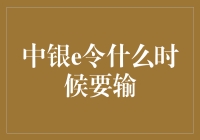 中银e令什么时候要输